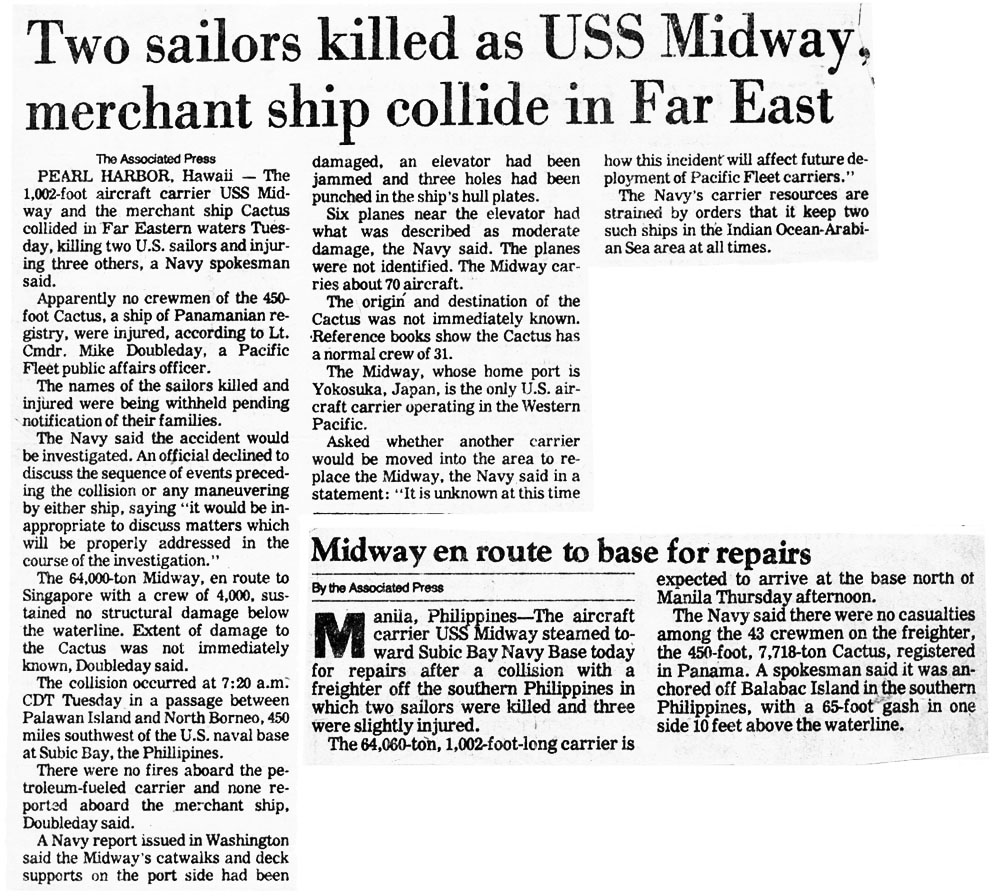 Two sailors killed as USS Midway, merchant ship collide in Far East

The Associated Press

PEARL HARBOR, Hawaii — The 1,002-foot aircraft carrier USS Midway and the merchant ship Cactus collided in Far Eastern waters Tuesday, killing two U.S. sailors and injuring three others, a Navy spokesman said.

Apparently no crewmen of the 450-foot Cactus, a ship of Panamanian registry, were injured, according to Lt. Cmdr. Mike Doubleday, a Pacific Fleet public affairs officer.

The names of the sailors killed and injured were being withheld pending notification of their families.

The Navy said the accident would be investigated. An official declined to discuss the sequence of events preceding the collision or any maneuvering by either ship, saying "it would be inappropriate to discuss matters which will be properly addressed in the course of the investigation."

The 64,000-ton Midway, en route to Singapore with a crew of 4,000, sustained no structural damage below the waterline. Extent of damage to the Cactus was not immediately known, Doubleday said.

The collision occurred at 7:20 a.m. CDT Tuesday in a passage between Palawan Island and North Borneo, 450 miles southwest of the U.S. naval base at Subic Bay, the Phillipines.

There were no fires aboard the petroleum-fueled carrier and none reported aboard the merchant ship, Doubleday said.

A Navy report issued in Washington said the Midway's catwalks and deck supports on the port side had been damaged, an elevator had been jammed and three holes had been punched in the ship's hull plates.

Six planes near the elevator had what was described as moderate damage, the Navy said. The planes were not identified. The Midway carries about 70 aircraft.

The origin and destination of the Cactus was not immediately known. Reference books show the Cactus has a normal crew of 31.

The Midway, whose home port is Yokosuka, Japan, is the only U.S. aircraft carrier operating in the Western Pacific.

Asked whether another carrier would be moved into the area to replace the Midway, the Navy said in a statement: "It is unknown at this time how this incident will affect future deployment of Pacific Fleet carriers."

The Navy's carrier resources are strained by orders that it keep two such ships in the Indian Ocean-Arabian Sea area at all times.

Midway en route to base for repairs

By the Associated Press

Manila, Philippines—The aircraft carrier USS Midway steamed toward Subic Bay Navy Base today for repairs after a collision with a freighter off the southern Philippines in which two sailors were killed and three were slightly injured.

The 64,060-ton, 1,002-foot-long carrier is expected to arrive at the base north of Manila Thursday afternoon.

The Navy said there were no casualties among the 43 crewmen on the freighter, the 450-foot, 7,718-ton Cactus, registered in Panama. A spokesman said it was anchored off Balabac Island in the southern Philippines, with a 65-foot gash in one side 10 feet above the waterline.